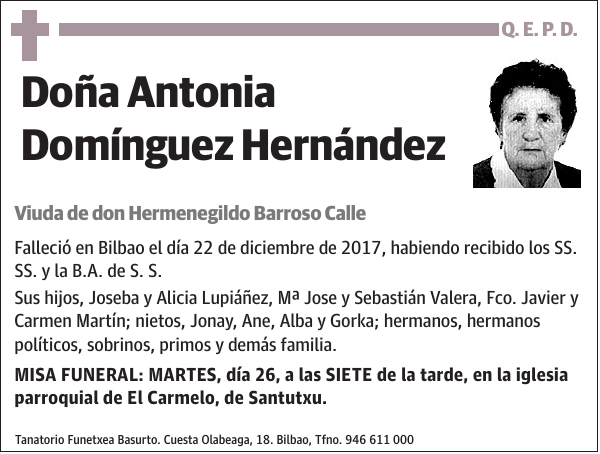 Q. E. P. D.

Doña Antonia Domínguez Hernández

Viuda de don Hermenegildo Barroso Calle

Falleció en Bilbao el día 22 de diciembre de 2017, habiendo recibido los SS. SS. y la B.A. de S. S.

Sus hijos, Joseba y Alicia Lupiáñez, Mª Jose y Sebastián Valera, Fco. Javier y Carmen Martín; nietos, Jonay, Ane, Alba y Gorka; hermanos, hermanos políticos, sobrinos, primos y demás familia.

MISA FUNERAL: MARTES, día 26, a las SIETE de la tarde, en la iglesia parroquial de El Carmelo, de Santutxu.

Tanatorio Funetxea Basurto. Cuesta Olabeaga, 18. Bilbao, Tfno. 946 611 000